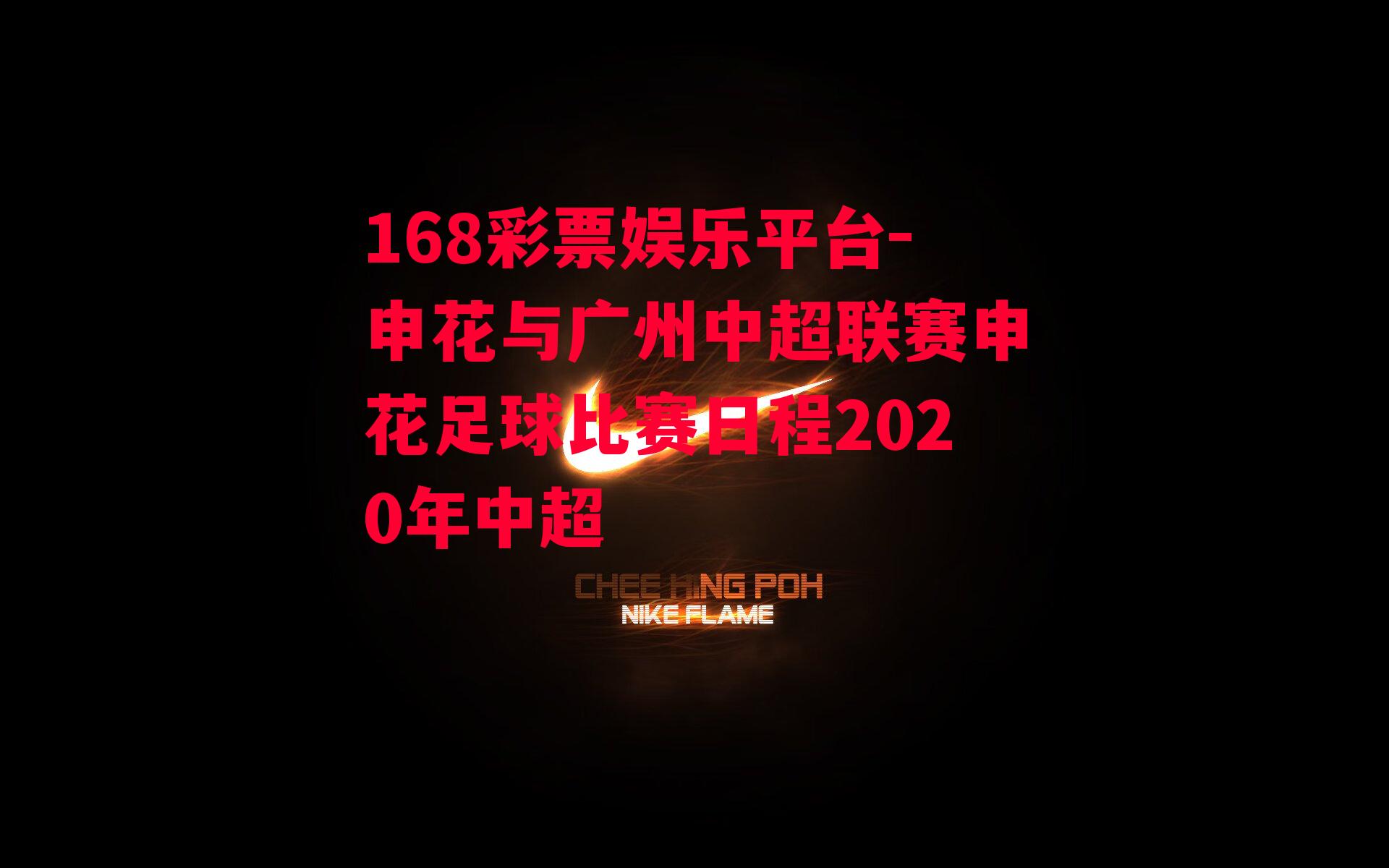 168彩票娱乐平台-申花与广州中超联赛申花足球比赛日程2020年中超

CHEE HING POH
NIKE FLAME